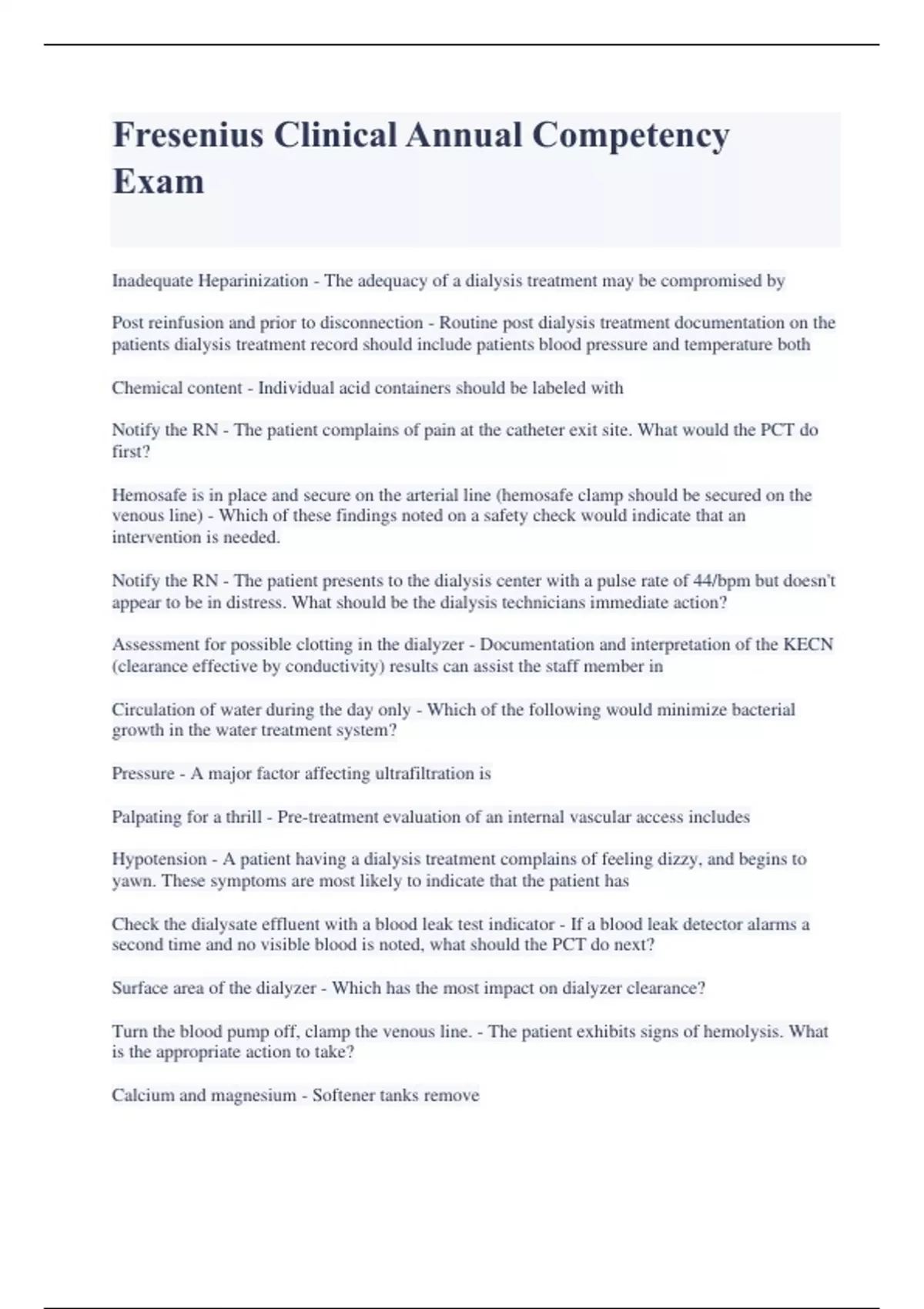 Fresenius Clinical Annual Competency Exam

Inadequate Heparinization - The adequacy of a dialysis treatment may be compromised by

Post reinfusion and prior to disconnection - Routine post dialysis treatment documentation on the patients dialysis treatment record should include patients blood pressure and temperature both

Chemical content - Individual acid containers should be labeled with

Notify the RN - The patient complains of pain at the catheter exit site. What would the PCT do first?

Hemosafe is in place and secure on the arterial line (hemosafe clamp should be secured on the venous line) - Which of these findings noted on a safety check would indicate that an intervention is needed.

Notify the RN - The patient presents to the dialysis center with a pulse rate of 44/bpm but doesn't appear to be in distress. What should be the dialysis technicians immediate action?

Assessment for possible clotting in the dialyzer - Documentation and interpretation of the KECN (clearance effective by conductivity) results can assist the staff member in

Circulation of water during the day only - Which of the following would minimize bacterial growth in the water treatment system?

Pressure - A major factor affecting ultrafiltration is

Palpating for a thrill - Pre-treatment evaluation of an internal vascular access includes

Hypotension - A patient having a dialysis treatment complains of feeling dizzy, and begins to yawn. These symptoms are most likely to indicate that the patient has

Check the dialysate effluent with a blood leak test indicator - If a blood leak detector alarms a second time and no visible blood is noted, what should the PCT do next?

Surface area of the dialyzer - Which has the most impact on dialyzer clearance?

Turn the blood pump off, clamp the venous line. - The patient exhibits signs of hemolysis. What is the appropriate action to take?

Calcium and magnesium - Softener tanks remove